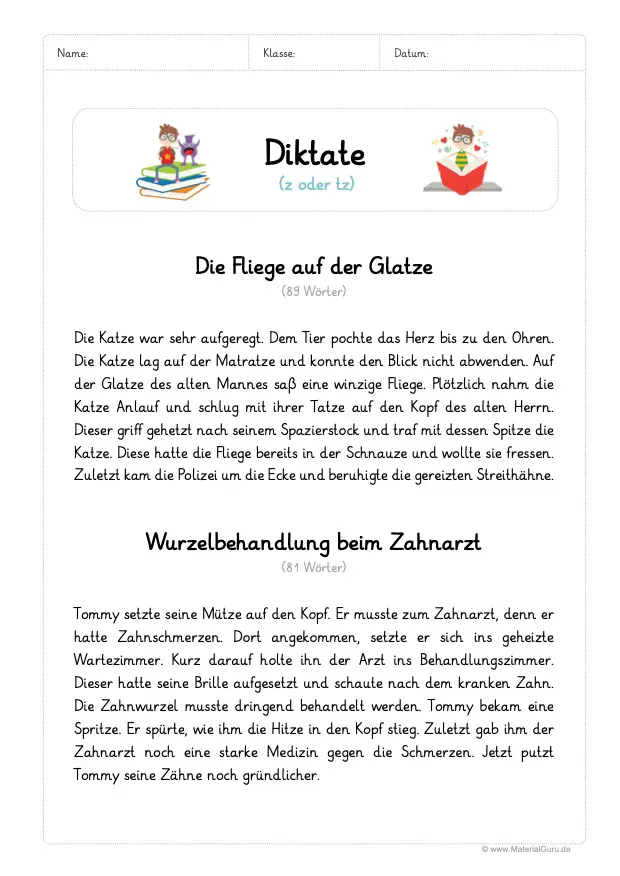 Name: Klasse: Datum:

Diktate
(z oder tz)

Die Fliege auf der Glatze
(89 Wörter)

Die Katze war sehr aufgeregt. Dem Tier pochte das Herz bis zu den Ohren. Die Katze lag auf der Matratze und konnte den Blick nicht abwenden. Auf der Glatze des alten Mannes saß eine winzige Fliege. Plötzlich nahm die Katze Anlauf und schlug mit ihrer Tatze auf den Kopf des alten Herrn. Dieser griff gehetzt nach seinem Spazierstock und traf mit dessen Spitze die Katze. Diese hatte die Fliege bereits in der Schnauze und wollte sie fressen. Zuletzt kam die Polizei um die Ecke und beruhigte die gereizten Streithähne.

Wurzelbehandlung beim Zahnarzt
(81 Wörter)

Tommy setzte seine Mütze auf den Kopf. Er musste zum Zahnarzt, denn er hatte Zahnschmerzen. Dort angekommen, setzte er sich ins geheizte Wartezimmer. Kurz darauf holte ihn der Arzt ins Behandlungszimmer. Dieser hatte seine Brille aufgesetzt und schaute nach dem kranken Zahn. Die Zahnwurzel musste dringend behandelt werden. Tommy bekam eine Spritze. Er spürte, wie ihm die Hitze in den Kopf stieg. Zuletzt gab ihm der Zahnarzt noch eine starke Medizin gegen die Schmerzen. Jetzt putzt Tommy seine Zähne noch gründlicher.

© www.MaterialGuru.de